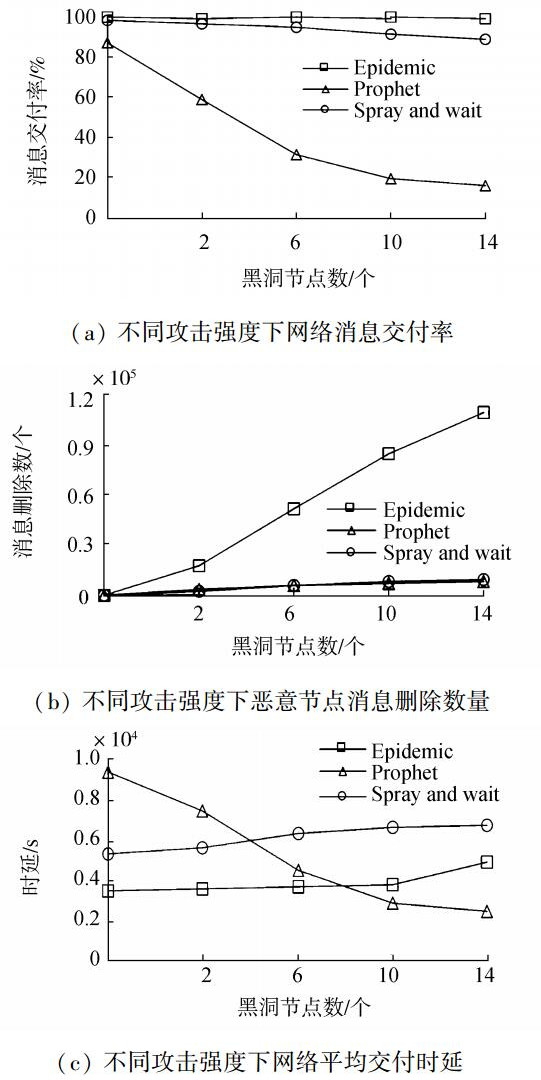 100
80
60
40
20
0
消息交付率/%
Epidemic
Prophet
Spray and wait
2
6
10
14
黑洞节点数/个

(a) 不同攻击强度下网络消息交付率

$\times 10^5$
1.2
0.9
0.6
0.3
0
消息删除数/个
Epidemic
Prophet
Spray and wait
2
6
10
14
黑洞节点数/个

(b) 不同攻击强度下恶意节点消息删除数量

$\times 10^4$
1.0
0.8
0.6
0.4
0.2
0
时延/s
Epidemic
Prophet
Spray and wait
2
6
10
14
黑洞节点数/个

(c) 不同攻击强度下网络平均交付时延